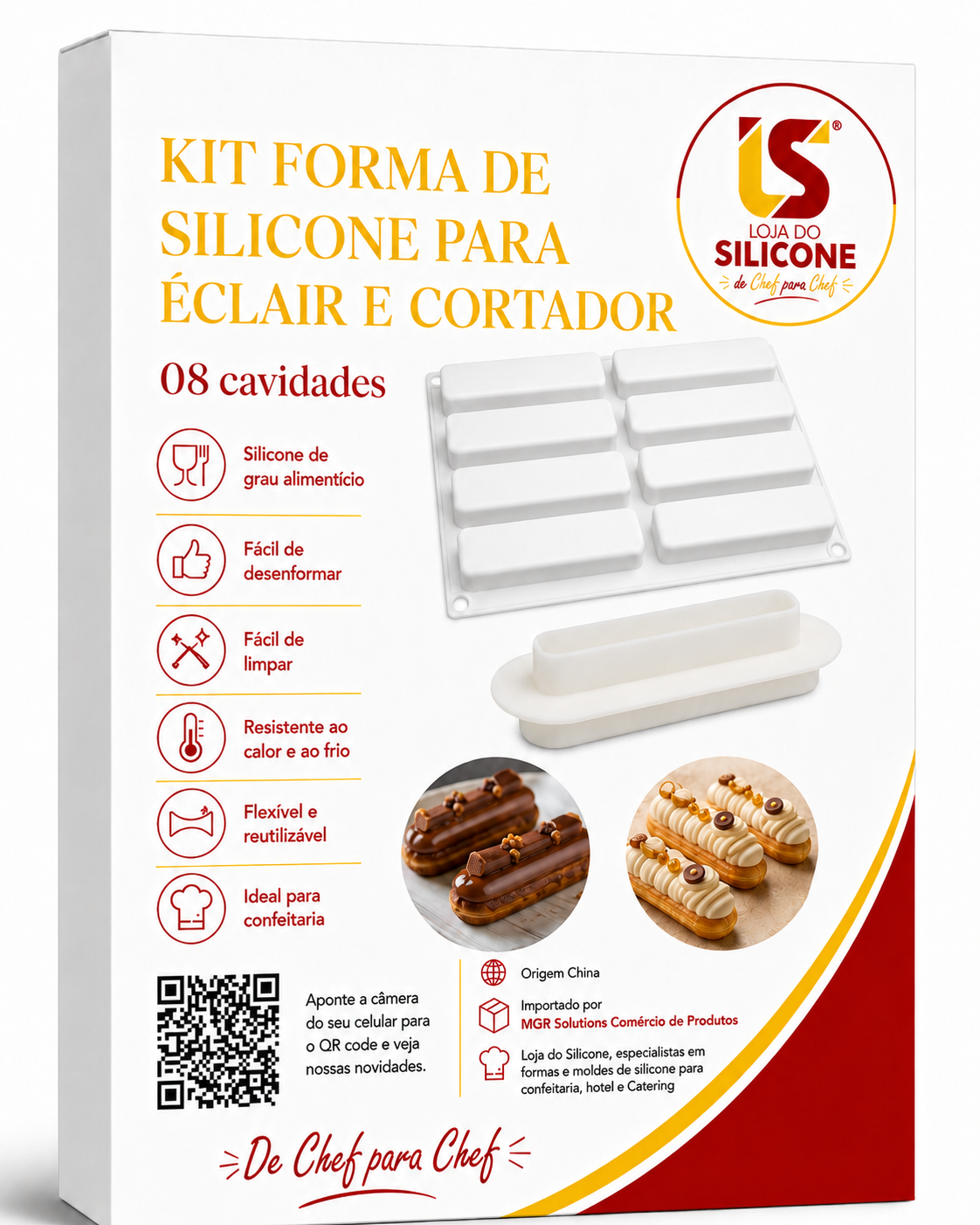 KIT FORMA DE SILICONE PARA ÉCLAIR E CORTADOR

LS®
LOJA DO
SILICONE
de Chef para Chef

08 cavidades

Silicone de grau alimentício

Fácil de desenformar

Fácil de limpar

Resistente ao calor e ao frio

Flexível e reutilizável

Ideal para confeitaria

Aponte a câmera do seu celular para o QR code e veja nossas novidades.

Origem China

Importado por
MGR Solutions Comércio de Produtos

Loja do Silicone, especialistas em formas e moldes de silicone para confeitaria, hotel e Catering

De Chef para Chef